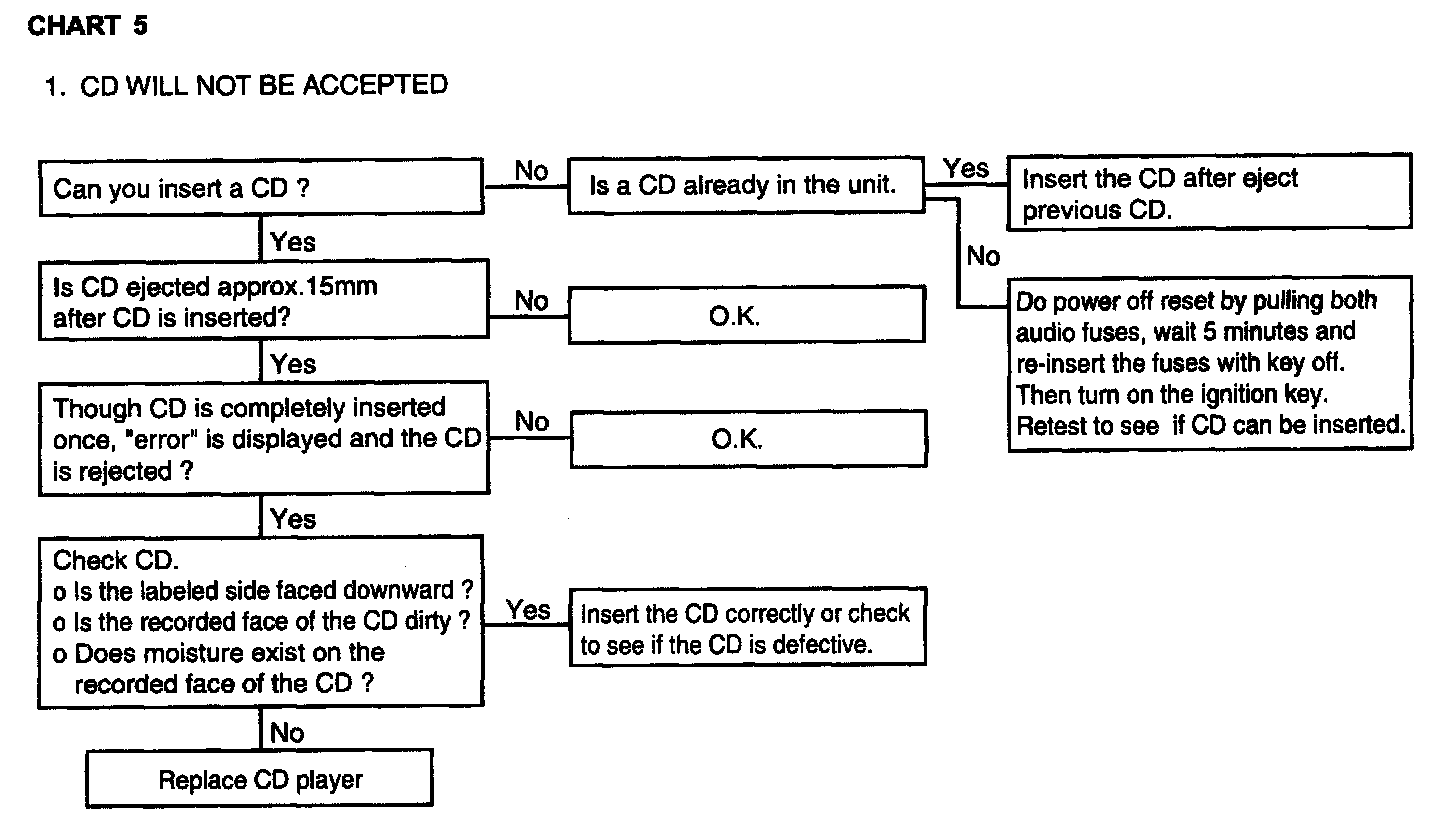 CHART 5

1. CD WILL NOT BE ACCEPTED

Can you insert a CD ?

No

Is a CD already in the unit.

Yes

Insert the CD after eject previous CD.

No

Do power off reset by pulling both audio fuses, wait 5 minutes and re-insert the fuses with key off. Then turn on the ignition key. Retest to see if CD can be inserted.

Yes

Is CD ejected approx.15mm after CD is inserted?

No

O.K.

Yes

Though CD is completely inserted once, "error" is displayed and the CD is rejected ?

No

O.K.

Yes

Check CD.
o Is the labeled side faced downward ?
o Is the recorded face of the CD dirty ?
o Does moisture exist on the recorded face of the CD ?

Yes

Insert the CD correctly or check to see if the CD is defective.

No

Replace CD player